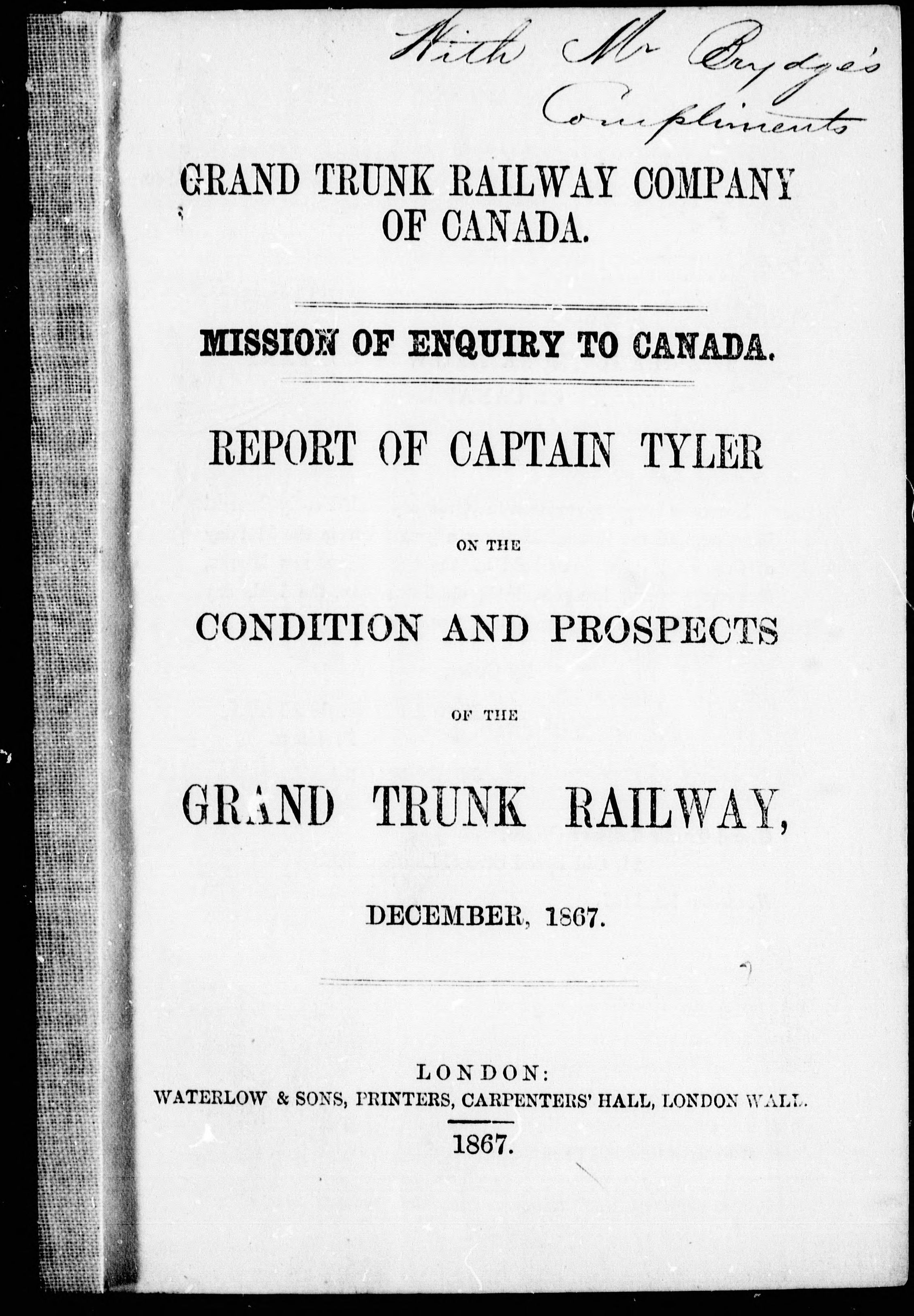 With Mr Brydge's Compliments

GRAND TRUNK RAILWAY COMPANY OF CANADA.

MISSION OF ENQUIRY TO CANADA.

REPORT OF CAPTAIN TYLER

ON THE

CONDITION AND PROSPECTS

OF THE

GRAND TRUNK RAILWAY,

DECEMBER, 1867.

LONDON:
WATERLOW & SONS, PRINTERS, CARPENTERS' HALL, LONDON WALL.

1867.